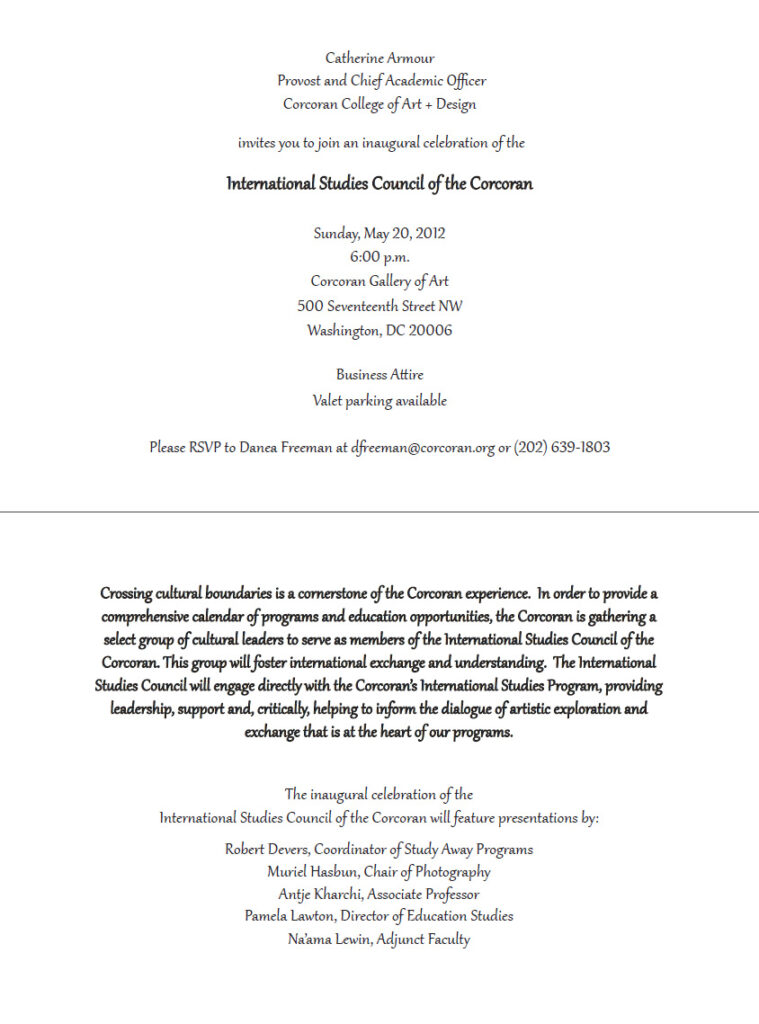 Catherine Armour
Provost and Chief Academic Officer
Corcoran College of Art + Design

invites you to join an inaugural celebration of the

International Studies Council of the Corcoran

Sunday, May 20, 2012
6:00 p.m.
Corcoran Gallery of Art
500 Seventeenth Street NW
Washington, DC 20006

Business Attire
Valet parking available

Please RSVP to Danea Freeman at dfreeman@corcoran.org or (202) 639-1803

Crossing cultural boundaries is a cornerstone of the Corcoran experience. In order to provide a comprehensive calendar of programs and education opportunities, the Corcoran is gathering a select group of cultural leaders to serve as members of the International Studies Council of the Corcoran. This group will foster international exchange and understanding. The International Studies Council will engage directly with the Corcoran's International Studies Program, providing leadership, support and, critically, helping to inform the dialogue of artistic exploration and exchange that is at the heart of our programs.

The inaugural celebration of the
International Studies Council of the Corcoran will feature presentations by:

Robert Devers, Coordinator of Study Away Programs
Muriel Hasbun, Chair of Photography
Antje Kharchi, Associate Professor
Pamela Lawton, Director of Education Studies
Na'ama Lewin, Adjunct Faculty